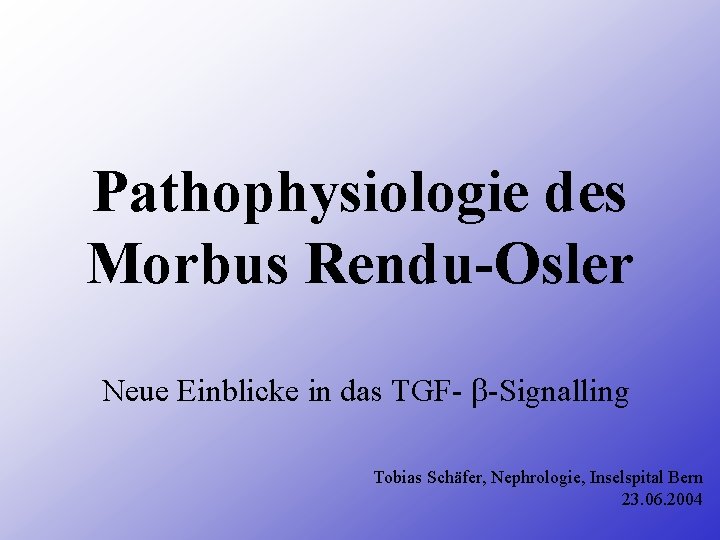 Pathophysiologie des Morbus Rendu-Osler

Neue Einblicke in das TGF- β-Signalling

Tobias Schäfer, Nephrologie, Inselspital Bern
23.06.2004